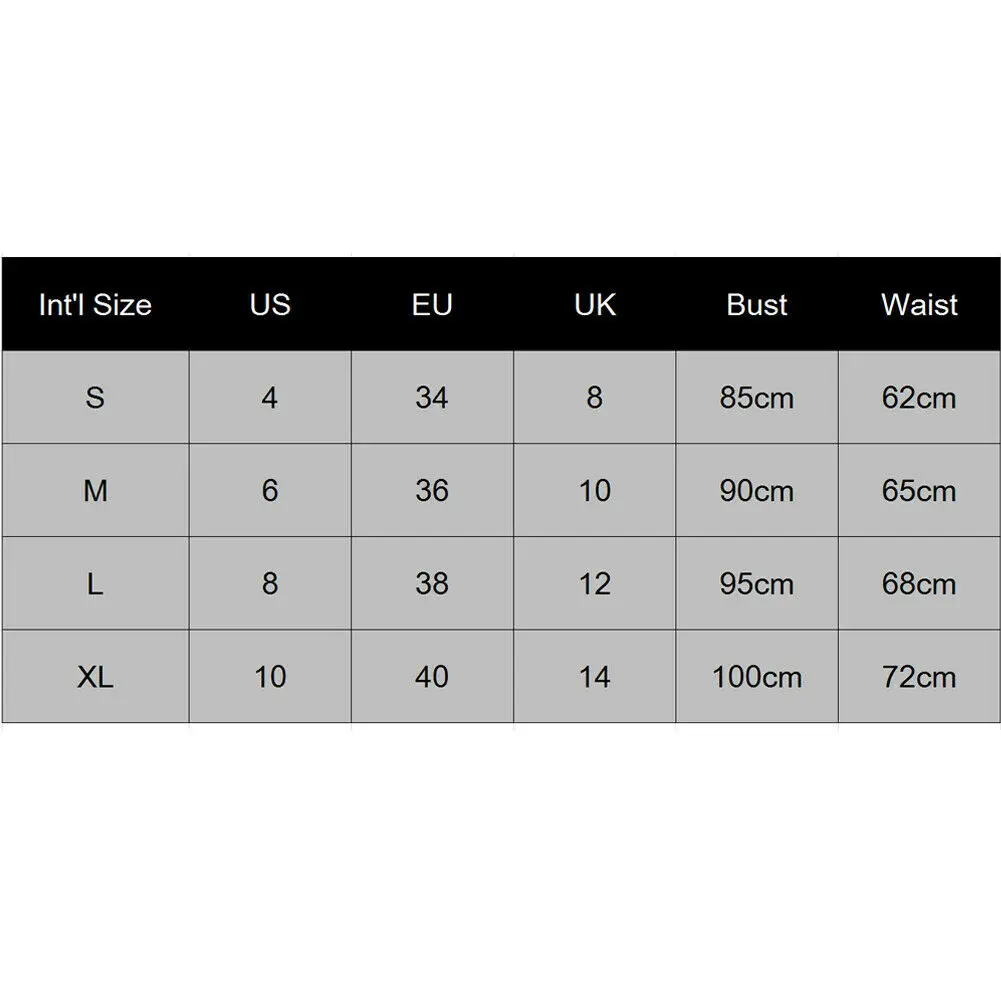 | Int'l Size | US | EU | UK | Bust | Waist |
|---|---|---|---|---|---|
| S | 4 | 34 | 8 | 85cm | 62cm |
| M | 6 | 36 | 10 | 90cm | 65cm |
| L | 8 | 38 | 12 | 95cm | 68cm |
| XL | 10 | 40 | 14 | 100cm | 72cm |